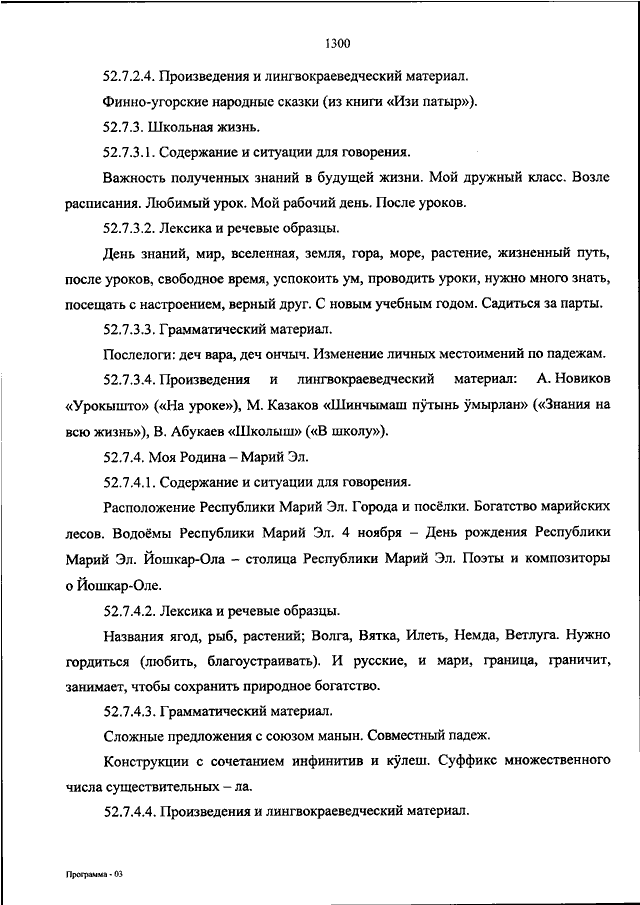 1300

52.7.2.4. Произведения и лингвокраеведческий материал.

Финно-угорские народные сказки (из книги «Изи патыр»).

52.7.3. Школьная жизнь.

52.7.3.1. Содержание и ситуации для говорения.

Важность полученных знаний в будущей жизни. Мой дружный класс. Возле расписания. Любимый урок. Мой рабочий день. После уроков.

52.7.3.2. Лексика и речевые образцы.

День знаний, мир, вселенная, земля, гора, море, растение, жизненный путь, после уроков, свободное время, успокоить ум, проводить уроки, нужно много знать, посещать с настроением, верный друг. С новым учебным годом. Садиться за парты.

52.7.3.3. Грамматический материал.

Послелоги: деч вара, деч ончыч. Изменение личных местоимений по падежам.

52.7.3.4. Произведения и лингвокраеведческий материал: А. Новиков «Урокышто» («На уроке»), М. Казаков «Шинчымаш пӱтынь ӱмырлан» («Знания на всю жизнь»), В. Абукаев «Школыш» («В школу»).

52.7.4. Моя Родина – Марий Эл.

52.7.4.1. Содержание и ситуации для говорения.

Расположение Республики Марий Эл. Города и посёлки. Богатство марийских лесов. Водоёмы Республики Марий Эл. 4 ноября – День рождения Республики Марий Эл. Йошкар-Ола – столица Республики Марий Эл. Поэты и композиторы о Йошкар-Оле.

52.7.4.2. Лексика и речевые образцы.

Названия ягод, рыб, растений; Волга, Вятка, Илеть, Немда, Ветлуга. Нужно гордиться (любить, благоустраивать). И русские, и мари, граница, граничит, занимает, чтобы сохранить природное богатство.

52.7.4.3. Грамматический материал.

Сложные предложения с союзом манын. Совместный падеж.

Конструкции с сочетанием инфинитив и кӱлеш. Суффикс множественного числа существительных – ла.

52.7.4.4. Произведения и лингвокраеведческий материал.

Программа - 03